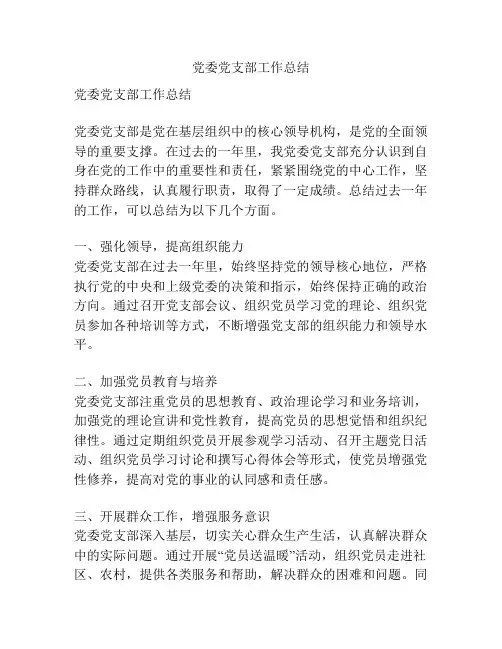 党委党支部工作总结

党委党支部工作总结

党委党支部是党在基层组织中的核心领导机构，是党的全面领导的重要支撑。在过去的一年里，我党委党支部充分认识到自身在党的工作中的重要性和责任，紧紧围绕党的中心工作，坚持群众路线，认真履行职责，取得了一定成绩。总结过去一年的工作，可以总结为以下几个方面。

一、强化领导，提高组织能力
党委党支部在过去一年里，始终坚持党的领导核心地位，严格执行党的中央和上级党委的决策和指示，始终保持正确的政治方向。通过召开党支部会议、组织党员学习党的理论、组织党员参加各种培训等方式，不断增强党支部的组织能力和领导水平。

二、加强党员教育与培养
党委党支部注重党员的思想教育、政治理论学习和业务培训，加强党的理论宣讲和党性教育，提高党员的思想觉悟和组织纪律性。通过定期组织党员开展参观学习活动、召开主题党日活动、组织党员学习讨论和撰写心得体会等形式，使党员增强党性修养，提高对党的事业的认同感和责任感。

三、开展群众工作，增强服务意识
党委党支部深入基层，切实关心群众生产生活，认真解决群众中的实际问题。通过开展“党员送温暖”活动，组织党员走进社区、农村，提供各类服务和帮助，解决群众的困难和问题。同